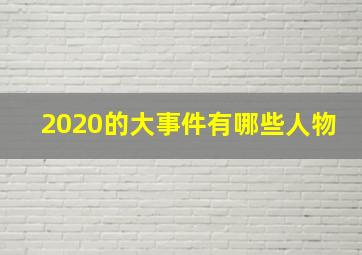 2020的大事件有哪些人物